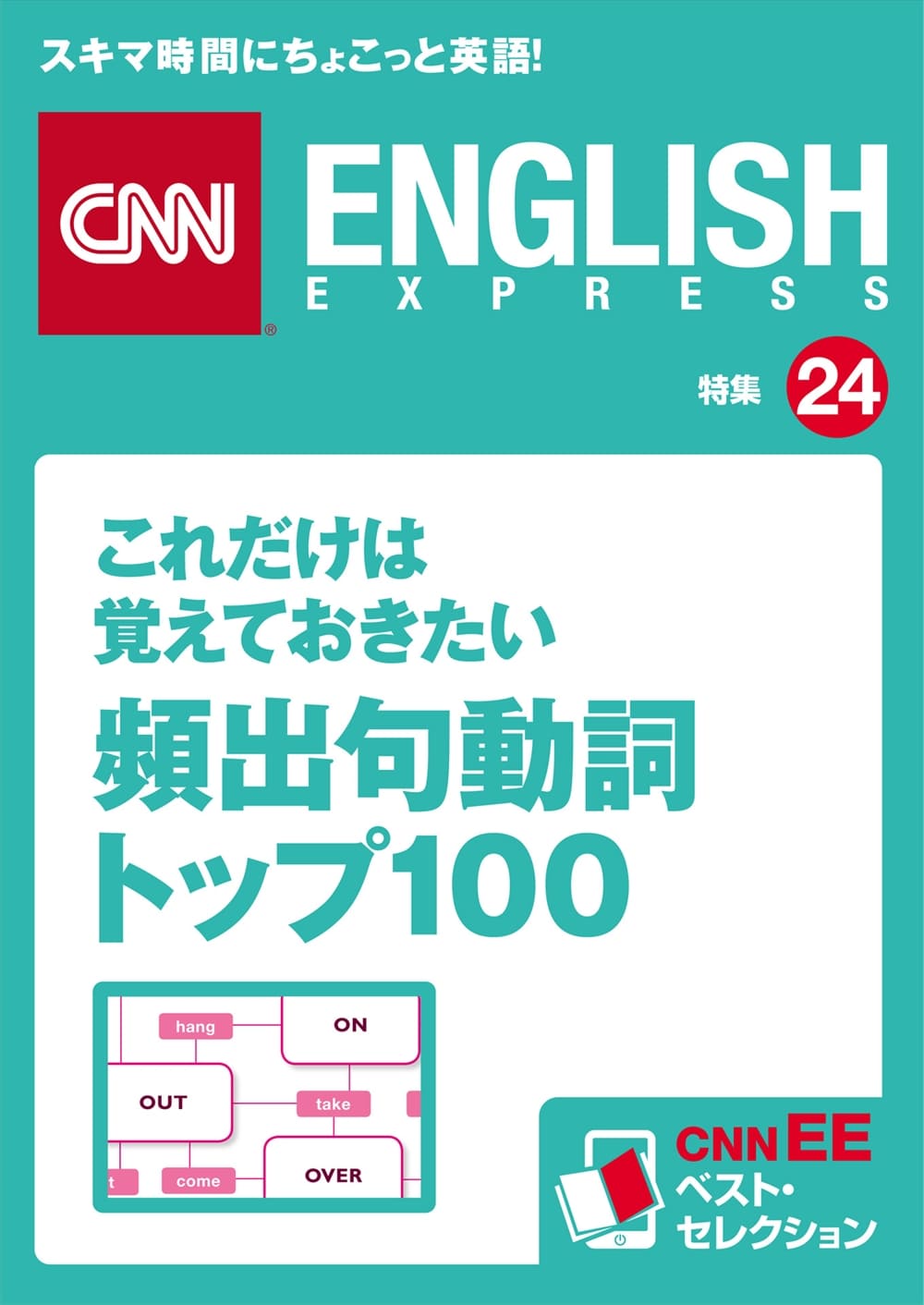 スキマ時間にちょこっと英語!

CNN®

ENGLISH
EXPRESS

特集 24

これだけは
覚えておきたい
頻出句動詞
トップ100

hang
ON
OUT
take
t
come
OVER

CNN EE
ベスト・
セレクション